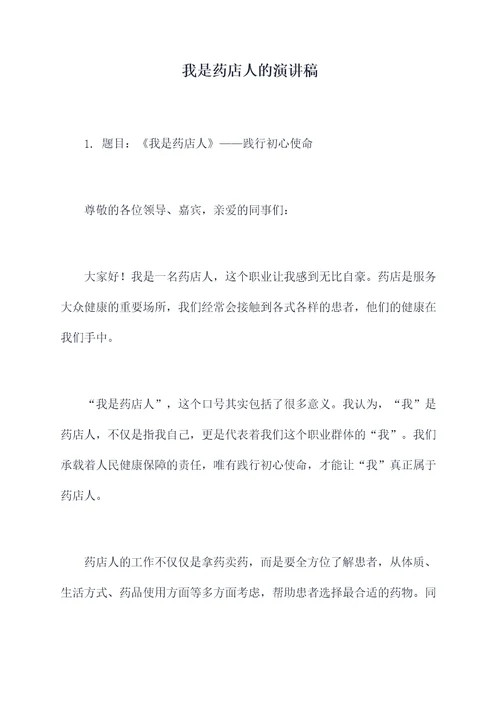 我是药店人的演讲稿

1. 题目：《我是药店人》——践行初心使命

尊敬的各位领导、嘉宾，亲爱的同事们：

大家好！我是一名药店人，这个职业让我感到无比自豪。药店是服务大众健康的重要场所，我们经常会接触到各式各样的患者，他们的健康在我们手中。

“我是药店人”，这个口号其实包括了很多意义。我认为，“我”是药店人，不仅是指我自己，更是代表着我们这个职业群体的“我”。我们承载着人民健康保障的责任，唯有践行初心使命，才能让“我”真正属于药店人。

药店人的工作不仅仅是拿药卖药，而是要全方位了解患者，从体质、生活方式、药品使用方面等多方面考虑，帮助患者选择最合适的药物。同